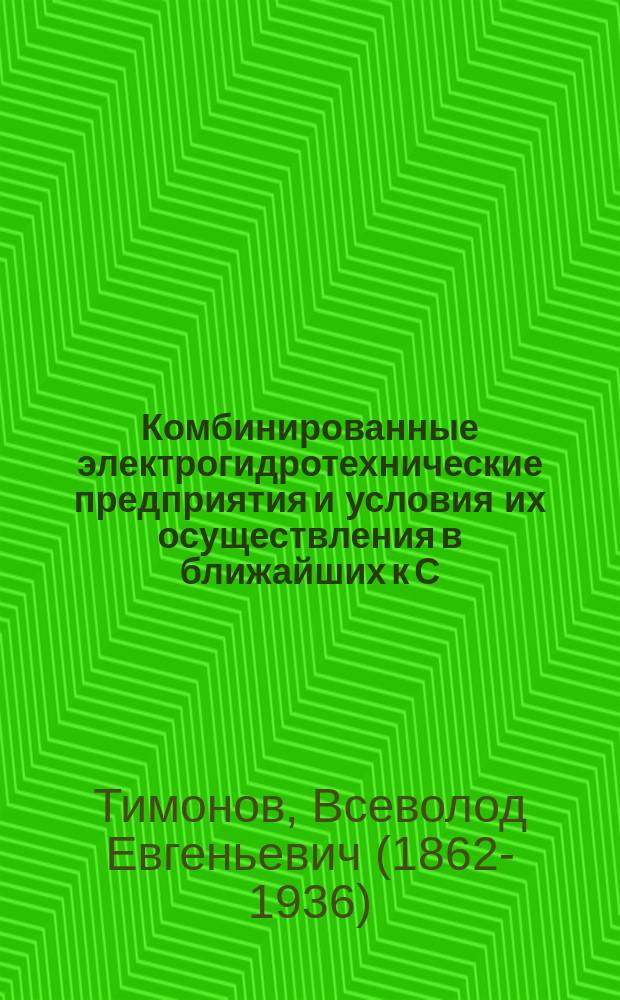 Комбинированные электрогидротехнические предприятия и условия их осуществления в ближайших к С

Тимонов, Всеволод Евгеньевич (1862-1936)